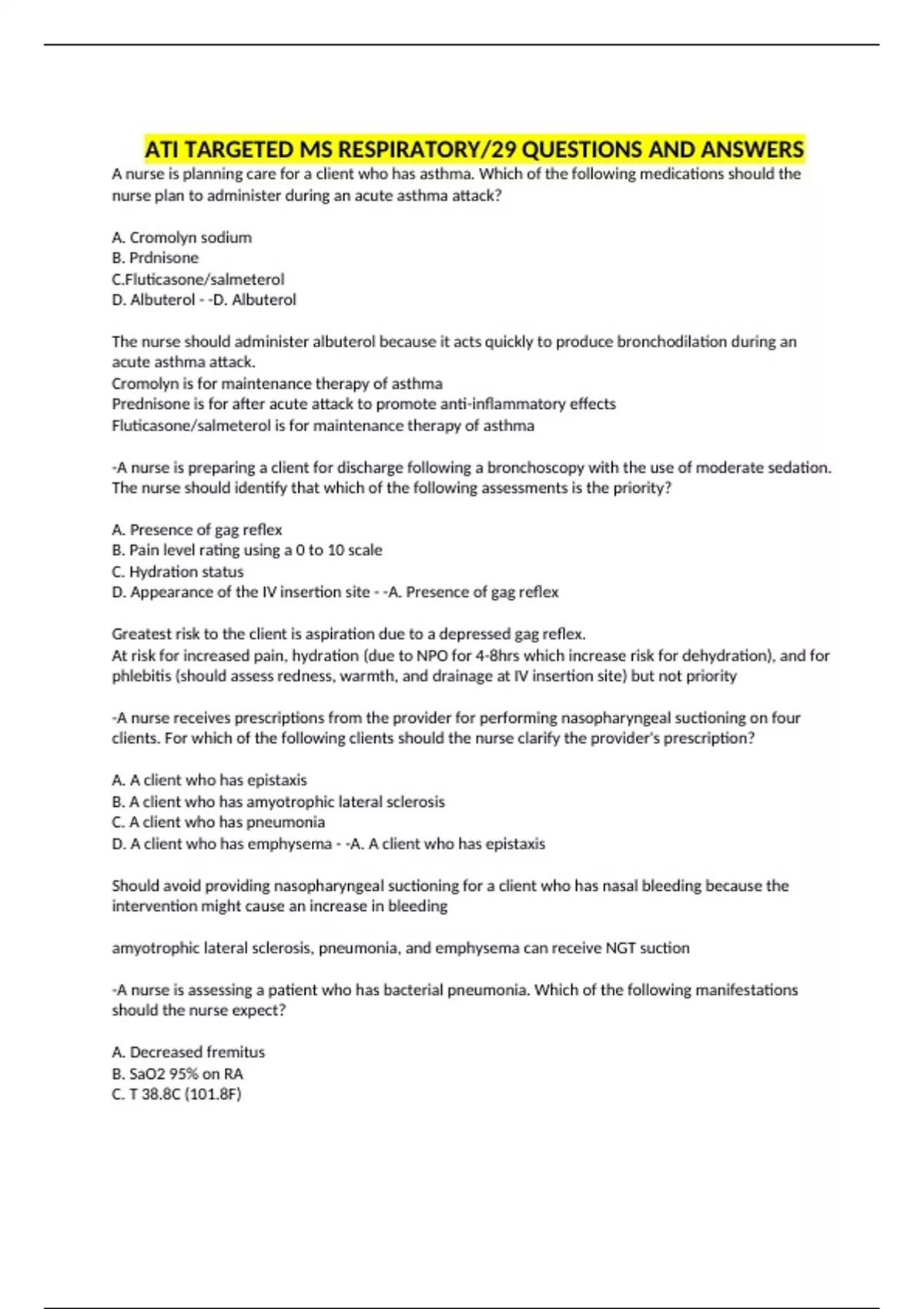 ATI TARGETED MS RESPIRATORY/29 QUESTIONS AND ANSWERS

A nurse is planning care for a client who has asthma. Which of the following medications should the nurse plan to administer during an acute asthma attack?

A. Cromolyn sodium
B. Prdnisone
C.Fluticasone/salmeterol
D. Albuterol - -D. Albuterol

The nurse should administer albuterol because it acts quickly to produce bronchodilation during an acute asthma attack.
Cromolyn is for maintenance therapy of asthma
Prednisone is for after acute attack to promote anti-inflammatory effects
Fluticasone/salmeterol is for maintenance therapy of asthma

-A nurse is preparing a client for discharge following a bronchoscopy with the use of moderate sedation. The nurse should identify that which of the following assessments is the priority?

A. Presence of gag reflex
B. Pain level rating using a 0 to 10 scale
C. Hydration status
D. Appearance of the IV insertion site - -A. Presence of gag reflex

Greatest risk to the client is aspiration due to a depressed gag reflex.
At risk for increased pain, hydration (due to NPO for 4-8hrs which increase risk for dehydration), and for phlebitis (should assess redness, warmth, and drainage at IV insertion site) but not priority

-A nurse receives prescriptions from the provider for performing nasopharyngeal suctioning on four clients. For which of the following clients should the nurse clarify the provider's prescription?

A. A client who has epistaxis
B. A client who has amyotrophic lateral sclerosis
C. A client who has pneumonia
D. A client who has emphysema - -A. A client who has epistaxis

Should avoid providing nasopharyngeal suctioning for a client who has nasal bleeding because the intervention might cause an increase in bleeding

amyotrophic lateral sclerosis, pneumonia, and emphysema can receive NGT suction

-A nurse is assessing a patient who has bacterial pneumonia. Which of the following manifestations should the nurse expect?

A. Decreased fremitus
B. SaO2 95% on RA
C. T 38.8C (101.8F)